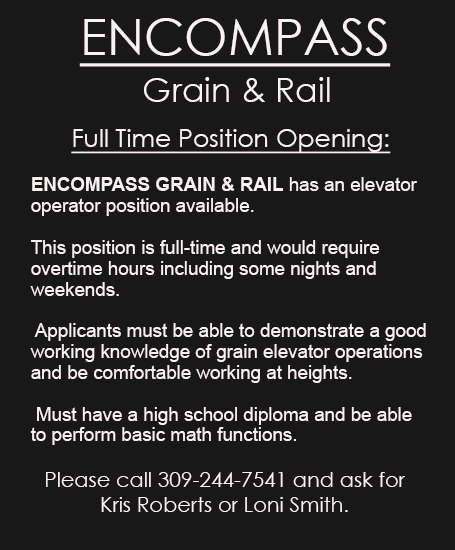 ENCOMPASS

Grain & Rail

Full Time Position Opening:

ENCOMPASS GRAIN & RAIL has an elevator operator position available.

This position is full-time and would require overtime hours including some nights and weekends.

Applicants must be able to demonstrate a good working knowledge of grain elevator operations and be comfortable working at heights.

Must have a high school diploma and be able to perform basic math functions.

Please call 309-244-7541 and ask for Kris Roberts or Loni Smith.